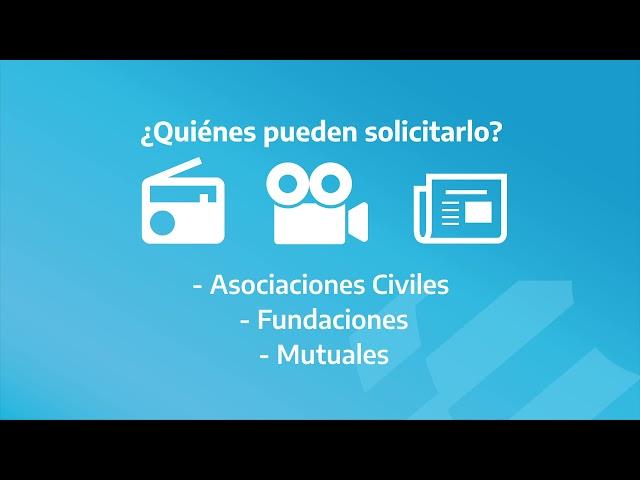 ¿Quiénes pueden solicitarlo?

- Asociaciones Civiles
- Fundaciones
- Mutuales